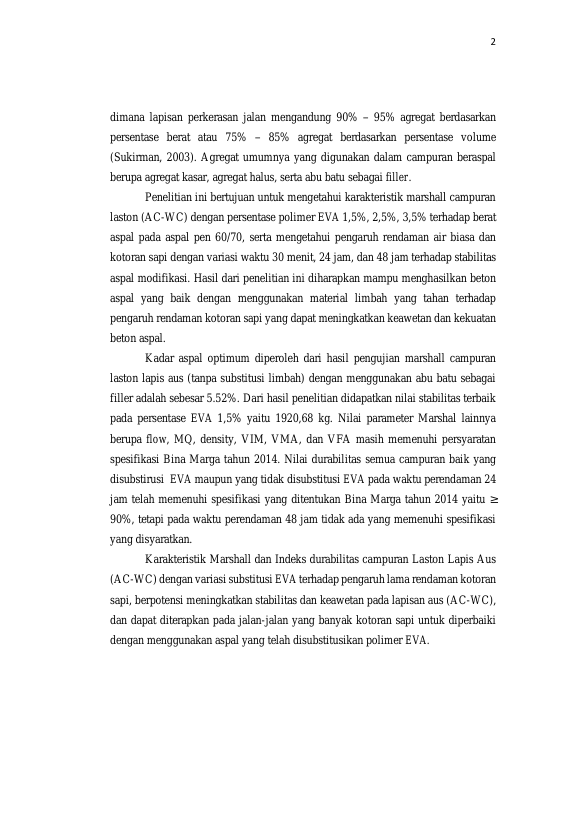 2

dimana lapisan perkerasan jalan mengandung 90% – 95% agregat berdasarkan persentase berat atau 75% – 85% agregat berdasarkan persentase volume (Sukirman, 2003). Agregat umumnya yang digunakan dalam campuran beraspal berupa agregat kasar, agregat halus, serta abu batu sebagai filler.

Penelitian ini bertujuan untuk mengetahui karakteristik marshall campuran laston (AC-WC) dengan persentase polimer EVA 1,5%, 2,5%, 3,5% terhadap berat aspal pada aspal pen 60/70, serta mengetahui pengaruh rendaman air biasa dan kotoran sapi dengan variasi waktu 30 menit, 24 jam, dan 48 jam terhadap stabilitas aspal modifikasi. Hasil dari penelitian ini diharapkan mampu menghasilkan beton aspal yang baik dengan menggunakan material limbah yang tahan terhadap pengaruh rendaman kotoran sapi yang dapat meningkatkan keawetan dan kekuatan beton aspal.

Kadar aspal optimum diperoleh dari hasil pengujian marshall campuran laston lapis aus (tanpa substitusi limbah) dengan menggunakan abu batu sebagai filler adalah sebesar 5.52%. Dari hasil penelitian didapatkan nilai stabilitas terbaik pada persentase EVA 1,5% yaitu 1920,68 kg. Nilai parameter Marshal lainnya berupa flow, MQ, density, VIM, VMA, dan VFA masih memenuhi persyaratan spesifikasi Bina Marga tahun 2014. Nilai durabilitas semua campuran baik yang disubstirusi EVA maupun yang tidak disubstitusi EVA pada waktu perendaman 24 jam telah memenuhi spesifikasi yang ditentukan Bina Marga tahun 2014 yaitu ≥ 90%, tetapi pada waktu perendaman 48 jam tidak ada yang memenuhi spesifikasi yang disyaratkan.

Karakteristik Marshall dan Indeks durabilitas campuran Laston Lapis Aus (AC-WC) dengan variasi substitusi EVA terhadap pengaruh lama rendaman kotoran sapi, berpotensi meningkatkan stabilitas dan keawetan pada lapisan aus (AC-WC), dan dapat diterapkan pada jalan-jalan yang banyak kotoran sapi untuk diperbaiki dengan menggunakan aspal yang telah disubstitusikan polimer EVA.